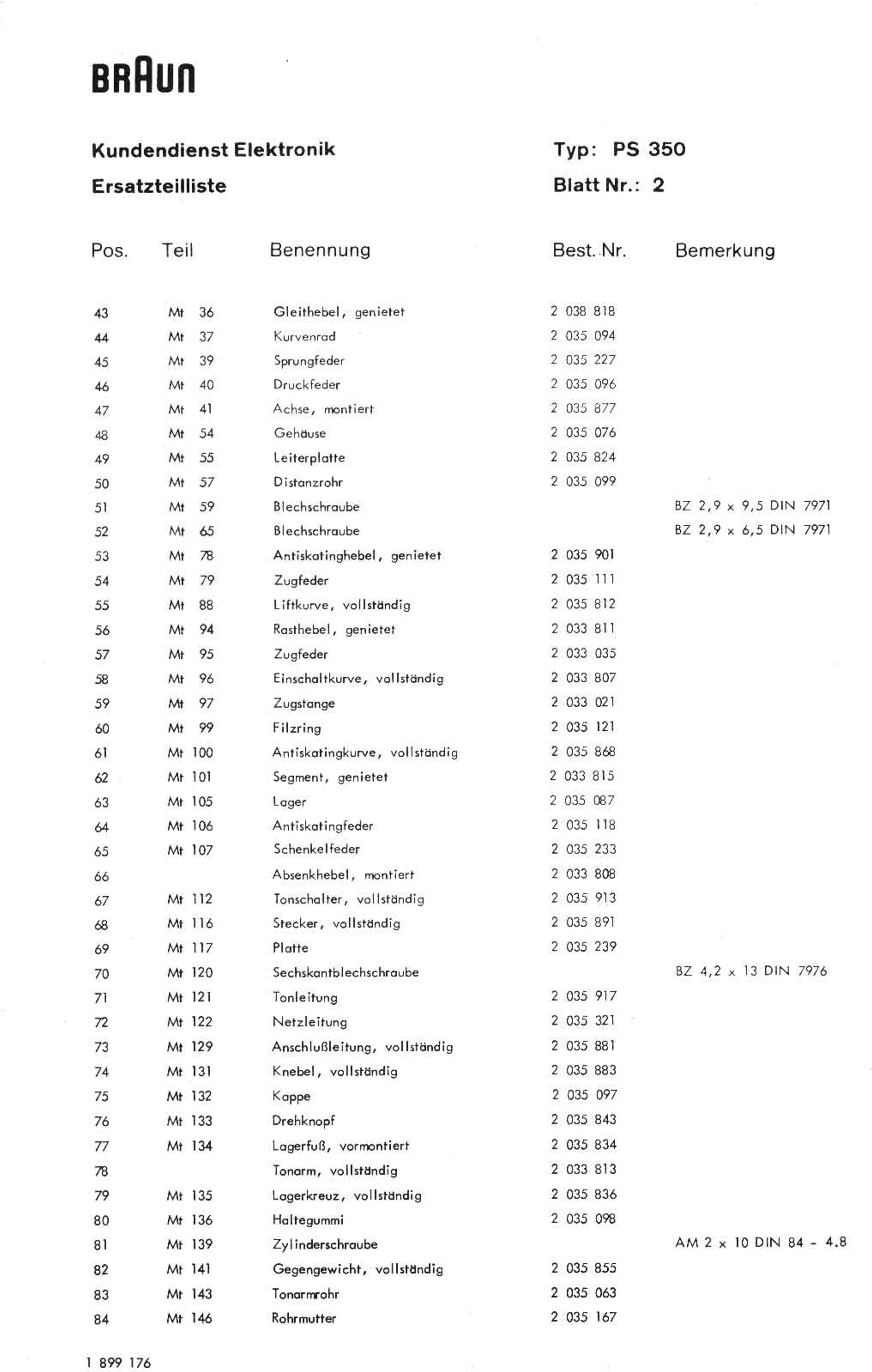 BRAUN

Kundendienst Elektronik
Ersatzteilliste

Typ: PS 350
Blatt Nr.: 2

| Pos. | Teil | Benennung | Best. Nr. | Bemerkung |
|---|---|---|---|---|
| 43 | Mt 36 | Gleithebel, genietet | 2 038 818 | |
| 44 | Mt 37 | Kurvenrad | 2 035 094 | |
| 45 | Mt 39 | Sprungfeder | 2 035 227 | |
| 46 | Mt 40 | Druckfeder | 2 035 096 | |
| 47 | Mt 41 | Achse, montiert | 2 035 877 | |
| 48 | Mt 54 | Gehäuse | 2 035 076 | |
| 49 | Mt 55 | Leiterplatte | 2 035 824 | |
| 50 | Mt 57 | Distanzrohr | 2 035 099 | |
| 51 | Mt 59 | Blechschraube | | BZ 2,9 x 9,5 DIN 7971 |
| 52 | Mt 65 | Blechschraube | | BZ 2,9 x 6,5 DIN 7971 |
| 53 | Mt 78 | Antiskatinghebel, genietet | 2 035 901 | |
| 54 | Mt 79 | Zugfeder | 2 035 111 | |
| 55 | Mt 88 | Liftkurve, vollständig | 2 035 812 | |
| 56 | Mt 94 | Rasthebel, genietet | 2 033 811 | |
| 57 | Mt 95 | Zugfeder | 2 033 035 | |
| 58 | Mt 96 | Einschaltkurve, vollständig | 2 033 807 | |
| 59 | Mt 97 | Zugstange | 2 033 021 | |
| 60 | Mt 99 | Filzring | 2 035 121 | |
| 61 | Mt 100 | Antiskatingkurve, vollständig | 2 035 868 | |
| 62 | Mt 101 | Segment, genietet | 2 033 815 | |
| 63 | Mt 105 | Lager | 2 035 087 | |
| 64 | Mt 106 | Antiskatingfeder | 2 035 118 | |
| 65 | Mt 107 | Schenkelfeder | 2 035 233 | |
| 66 | | Absenkhebel, montiert | 2 033 808 | |
| 67 | Mt 112 | Tonschalter, vollständig | 2 035 913 | |
| 68 | Mt 116 | Stecker, vollständig | 2 035 891 | |
| 69 | Mt 117 | Platte | 2 035 239 | |
| 70 | Mt 120 | Sechskantblechschraube | | BZ 4,2 x 13 DIN 7976 |
| 71 | Mt 121 | Tonleitung | 2 035 917 | |
| 72 | Mt 122 | Netzleitung | 2 035 321 | |
| 73 | Mt 129 | Anschlußleitung, vollständig | 2 035 881 | |
| 74 | Mt 131 | Knebel, vollständig | 2 035 883 | |
| 75 | Mt 132 | Kappe | 2 035 097 | |
| 76 | Mt 133 | Drehknopf | 2 035 843 | |
| 77 | Mt 134 | Lagerfuß, vormontiert | 2 035 834 | |
| 78 | | Tonarm, vollständig | 2 033 813 | |
| 79 | Mt 135 | Lagerkreuz, vollständig | 2 035 836 | |
| 80 | Mt 136 | Haltegummi | 2 035 098 | |
| 81 | Mt 139 | Zylinderschraube | | AM 2 x 10 DIN 84 - 4.8 |
| 82 | Mt 141 | Gegengewicht, vollständig | 2 035 855 | |
| 83 | Mt 143 | Tonarmrohr | 2 035 063 | |
| 84 | Mt 146 | Rohrmutter | 2 035 167 | |

1 899 176